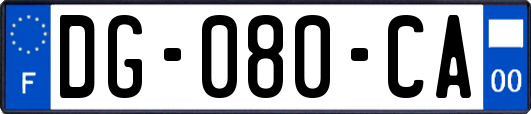 F
DG-080-CA
00